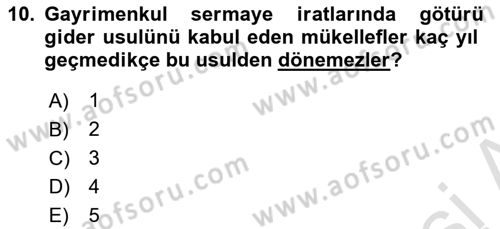 10. Gayrimenkul sermaye iratlarında götürü gider usulünü kabul eden mükellefler kaç yıl geçmedikçe bu usulden dönemezler?

A) 1
B) 2
C) 3
D) 4
E) 5

www.aofsoru.com
www.aofsoru.com
www.aofsoru.com
www.aofsoru.com
www.aofsoru.com